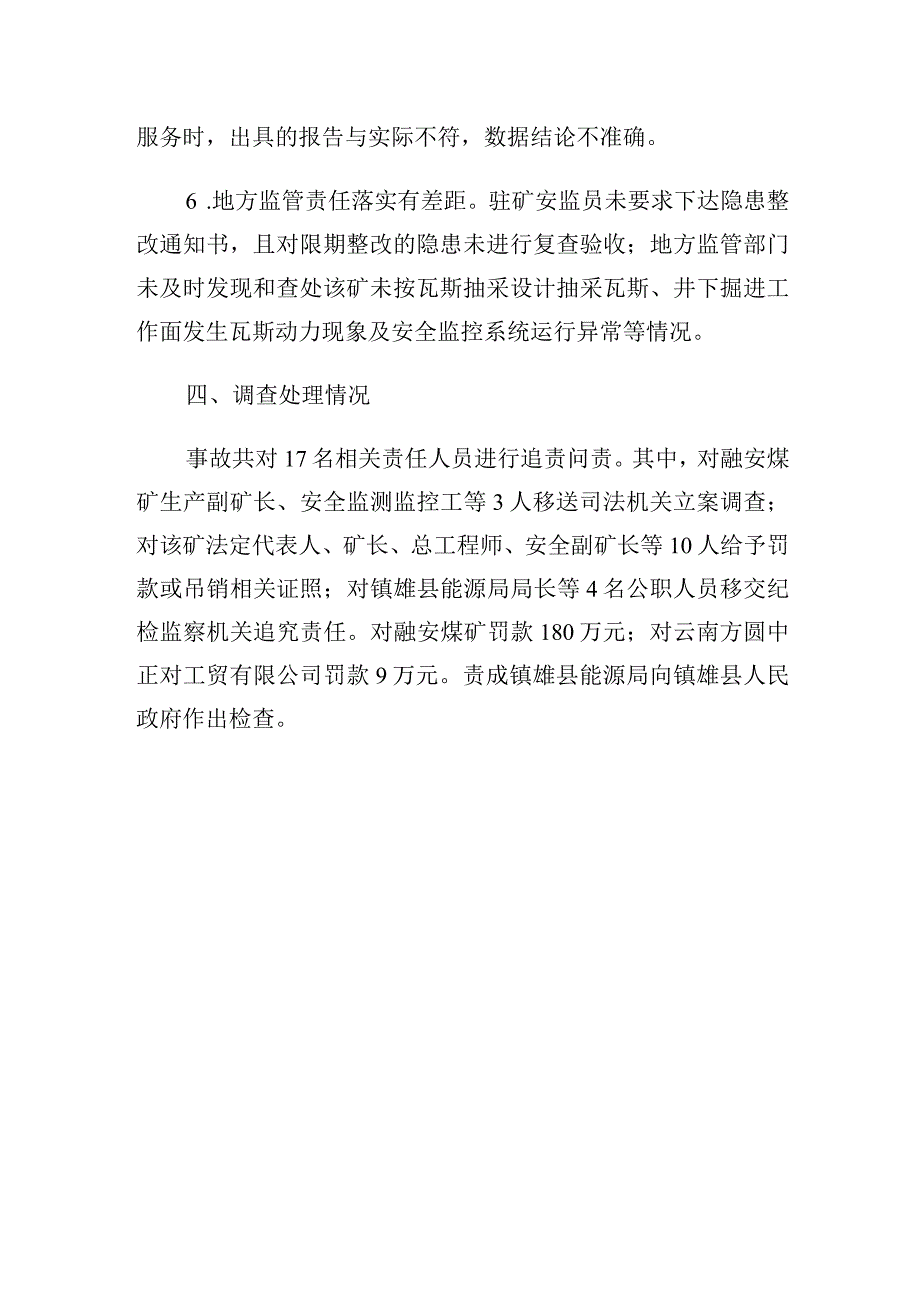 服务时，出具的报告与实际不符，数据结论不准确。

6 .地方监管责任落实有差距。驻矿安监员未要求下达隐患整改通知书，且对限期整改的隐患未进行复查验收；地方监管部门未及时发现和查处该矿未按瓦斯抽采设计抽采瓦斯、井下掘进工作面发生瓦斯动力现象及安全监控系统运行异常等情况。

四、调查处理情况

事故共对 17 名相关责任人员进行追责问责。其中，对融安煤矿生产副矿长、安全监测监控工等 3 人移送司法机关立案调查；对该矿法定代表人、矿长、总工程师、安全副矿长等 10 人给予罚款或吊销相关证照；对镇雄县能源局局长等 4 名公职人员移交纪检监察机关追究责任。对融安煤矿罚款 180 万元；对云南方圆中正对工贸有限公司罚款 9 万元。责成镇雄县能源局向镇雄县人民政府作出检查。